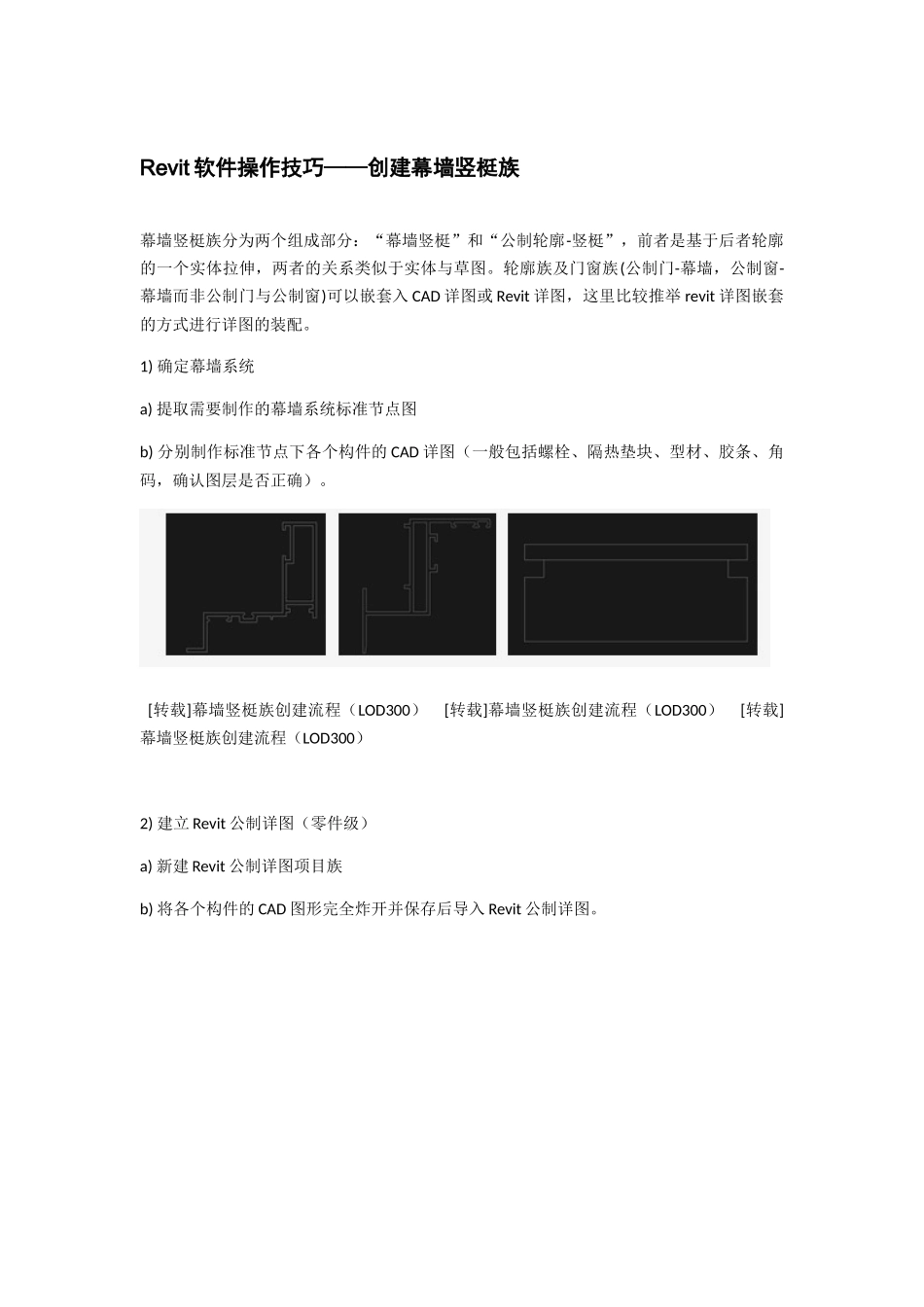 Revit 软件操作技巧——创建幕墙竖梃族

幕墙竖梃族分为两个组成部分：“幕墙竖梃”和“公制轮廓-竖梃”，前者是基于后者轮廓的一个实体拉伸，两者的关系类似于实体与草图。轮廓族及门窗族(公制门-幕墙，公制窗-幕墙而非公制门与公制窗)可以嵌套入 CAD 详图或 Revit 详图，这里比较推举 revit 详图嵌套的方式进行详图的装配。

1) 确定幕墙系统

a) 提取需要制作的幕墙系统标准节点图

b) 分别制作标准节点下各个构件的 CAD 详图（一般包括螺栓、隔热垫块、型材、胶条、角码，确认图层是否正确）。

[转载]幕墙竖梃族创建流程（LOD300） [转载]幕墙竖梃族创建流程（LOD300） [转载]幕墙竖梃族创建流程（LOD300）

2) 建立 Revit 公制详图（零件级）

a) 新建 Revit 公制详图项目族

b) 将各个构件的 CAD 图形完全炸开并保存后导入 Revit 公制详图。